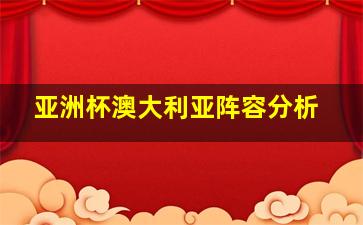 亚洲杯澳大利亚阵容分析